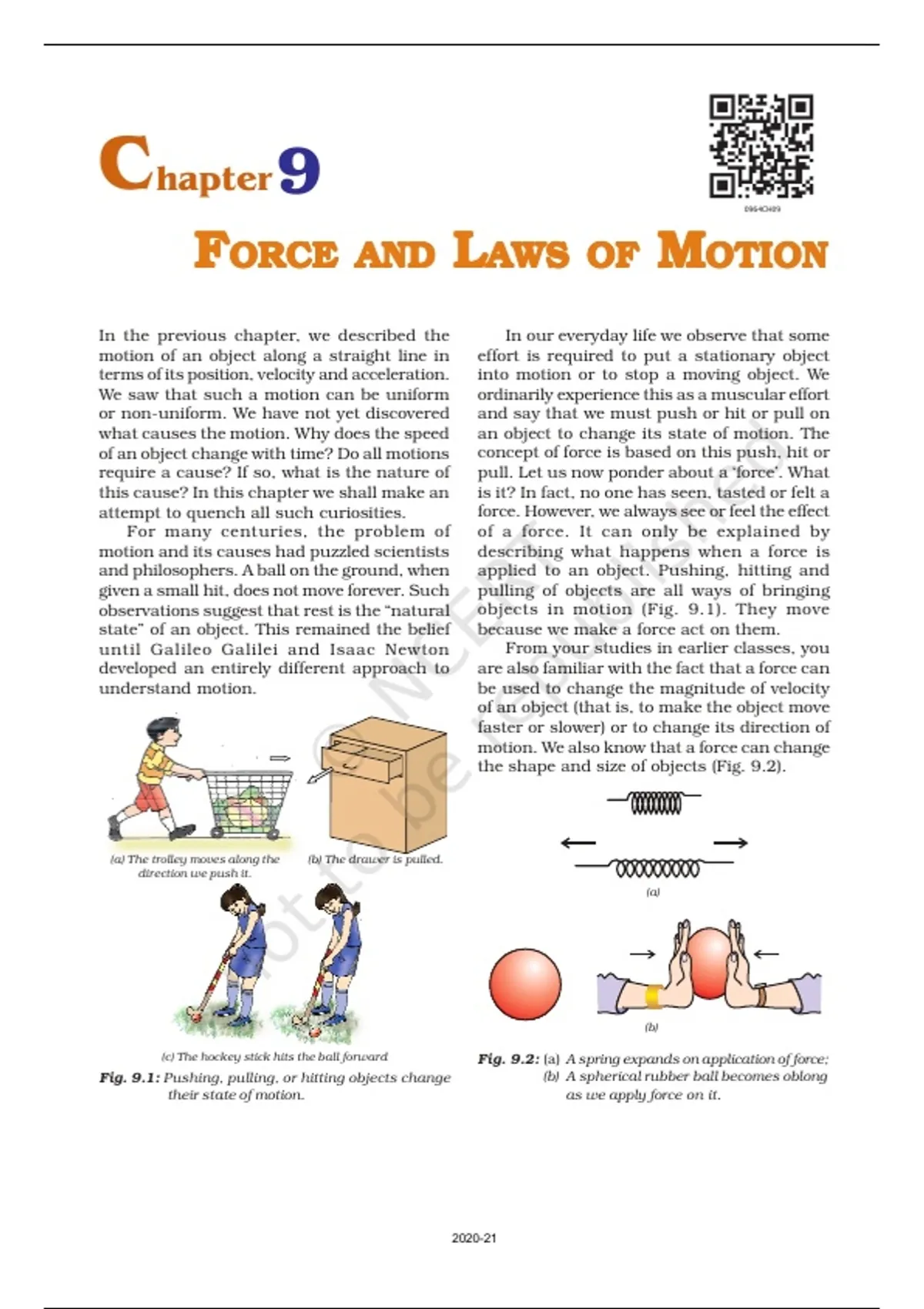 Chapter 9

0964CH09

FORCE AND LAWS OF MOTION

In the previous chapter, we described the motion of an object along a straight line in terms of its position, velocity and acceleration. We saw that such a motion can be uniform or non-uniform. We have not yet discovered what causes the motion. Why does the speed of an object change with time? Do all motions require a cause? If so, what is the nature of this cause? In this chapter we shall make an attempt to quench all such curiosities.

For many centuries, the problem of motion and its causes had puzzled scientists and philosophers. A ball on the ground, when given a small hit, does not move forever. Such observations suggest that rest is the "natural state" of an object. This remained the belief until Galileo Galilei and Isaac Newton developed an entirely different approach to understand motion.

(a) The trolley moves along the direction we push it.

(b) The drawer is pulled.

(c) The hockey stick hits the ball forward

Fig. 9.1: Pushing, pulling, or hitting objects change their state of motion.

In our everyday life we observe that some effort is required to put a stationary object into motion or to stop a moving object. We ordinarily experience this as a muscular effort and say that we must push or hit or pull on an object to change its state of motion. The concept of force is based on this push, hit or pull. Let us now ponder about a 'force'. What is it? In fact, no one has seen, tasted or felt a force. However, we always see or feel the effect of a force. It can only be explained by describing what happens when a force is applied to an object. Pushing, hitting and pulling of objects are all ways of bringing objects in motion (Fig. 9.1). They move because we make a force act on them.

From your studies in earlier classes, you are also familiar with the fact that a force can be used to change the magnitude of velocity of an object (that is, to make the object move faster or slower) or to change its direction of motion. We also know that a force can change the shape and size of objects (Fig. 9.2).

(a)

(b)

Fig. 9.2: (a) A spring expands on application of force; (b) A spherical rubber ball becomes oblong as we apply force on it.

© NCERT not to be republished

2020-21